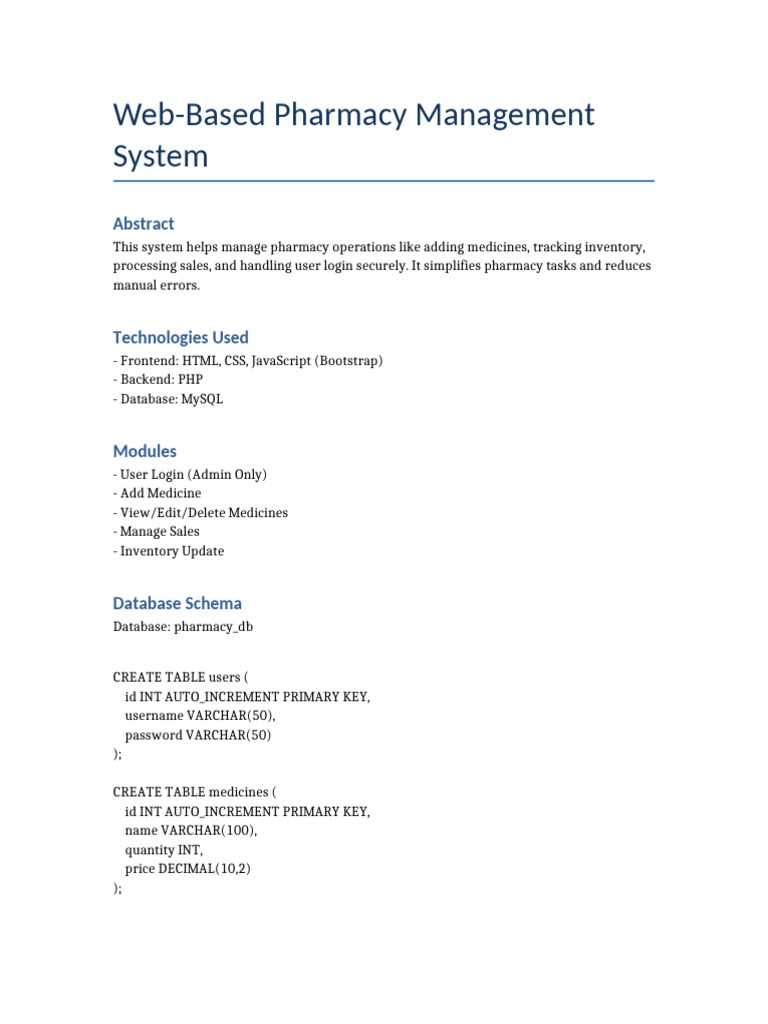 Web-Based Pharmacy Management System

Abstract

This system helps manage pharmacy operations like adding medicines, tracking inventory, processing sales, and handling user login securely. It simplifies pharmacy tasks and reduces manual errors.

Technologies Used

- Frontend: HTML, CSS, JavaScript (Bootstrap)
- Backend: PHP
- Database: MySQL

Modules

- User Login (Admin Only)
- Add Medicine
- View/Edit/Delete Medicines
- Manage Sales
- Inventory Update

Database Schema

Database: pharmacy_db

CREATE TABLE users (
  id INT AUTO_INCREMENT PRIMARY KEY,
  username VARCHAR(50),
  password VARCHAR(50)
);

CREATE TABLE medicines (
  id INT AUTO_INCREMENT PRIMARY KEY,
  name VARCHAR(100),
  quantity INT,
  price DECIMAL(10,2)
);